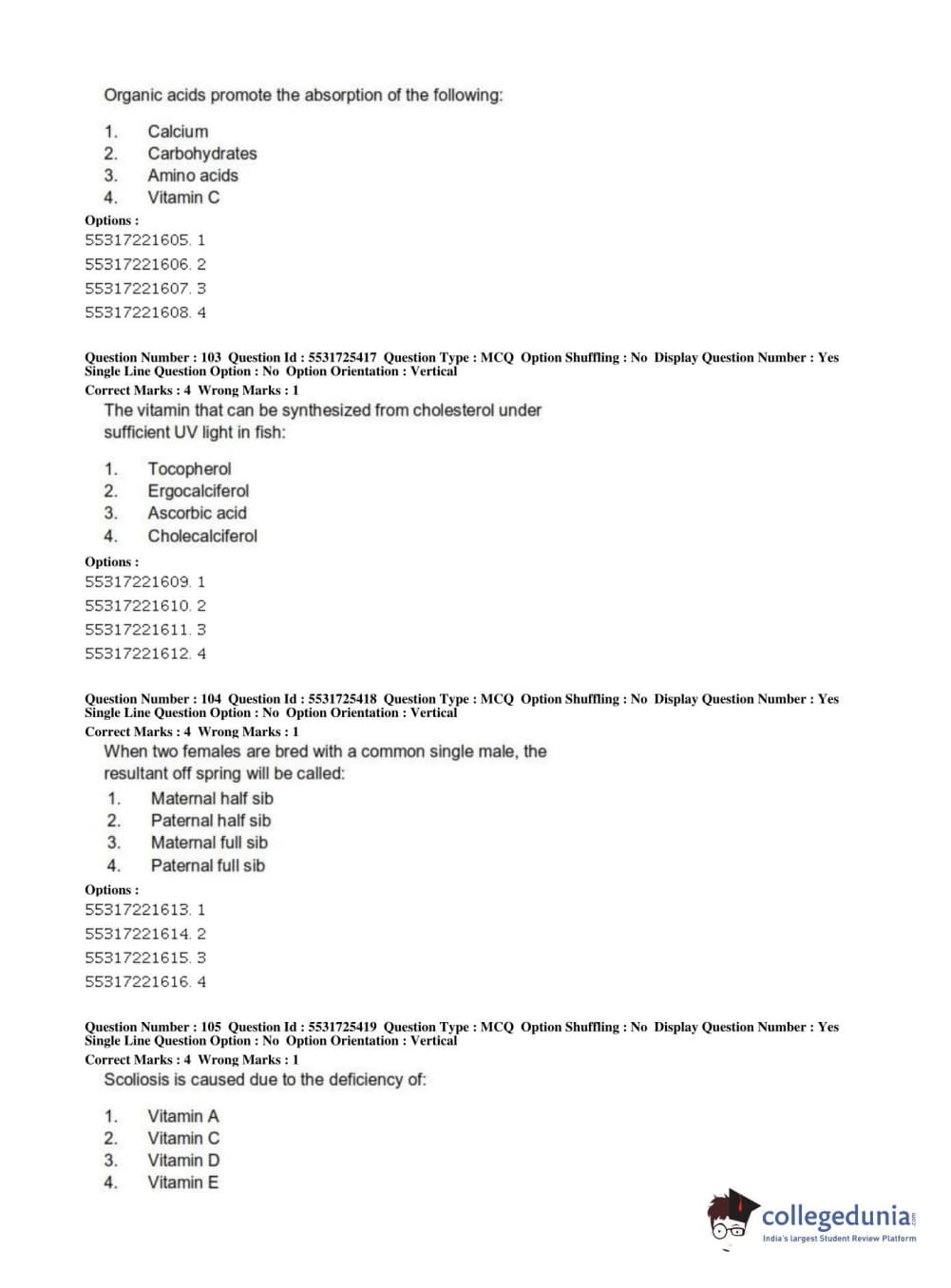 Organic acids promote the absorption of the following:

1. Calcium
2. Carbohydrates
3. Amino acids
4. Vitamin C

Options :
55317221605. 1
55317221606. 2
55317221607. 3
55317221608. 4

Question Number : 103 Question Id : 5531725417 Question Type : MCQ Option Shuffling : No Display Question Number : Yes Single Line Question Option : No Option Orientation : Vertical
Correct Marks : 4 Wrong Marks : 1
The vitamin that can be synthesized from cholesterol under sufficient UV light in fish:

1. Tocopherol
2. Ergocalciferol
3. Ascorbic acid
4. Cholecalciferol

Options :
55317221609. 1
55317221610. 2
55317221611. 3
55317221612. 4

Question Number : 104 Question Id : 5531725418 Question Type : MCQ Option Shuffling : No Display Question Number : Yes Single Line Question Option : No Option Orientation : Vertical
Correct Marks : 4 Wrong Marks : 1
When two females are bred with a common single male, the resultant off spring will be called:

1. Maternal half sib
2. Paternal half sib
3. Maternal full sib
4. Paternal full sib

Options :
55317221613. 1
55317221614. 2
55317221615. 3
55317221616. 4

Question Number : 105 Question Id : 5531725419 Question Type : MCQ Option Shuffling : No Display Question Number : Yes Single Line Question Option : No Option Orientation : Vertical
Correct Marks : 4 Wrong Marks : 1
Scoliosis is caused due to the deficiency of:

1. Vitamin A
2. Vitamin C
3. Vitamin D
4. Vitamin E

collegedunia.com
India's largest Student Review Platform